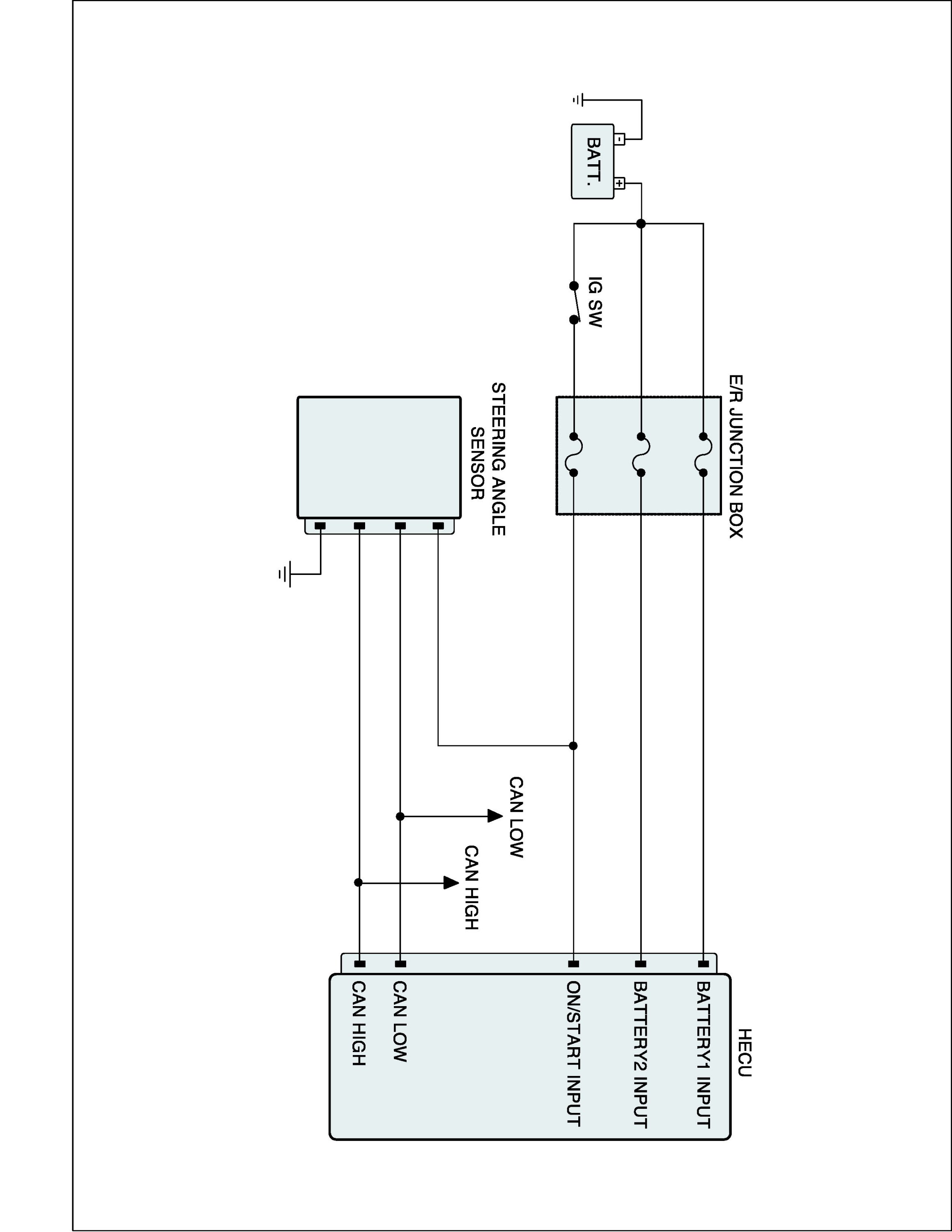 BATT.

-

+

IG SW

E/R JUNCTION BOX

STEERING ANGLE SENSOR

CAN LOW

CAN HIGH

HECU

BATTERY1 INPUT

BATTERY2 INPUT

ON/START INPUT

CAN LOW

CAN HIGH